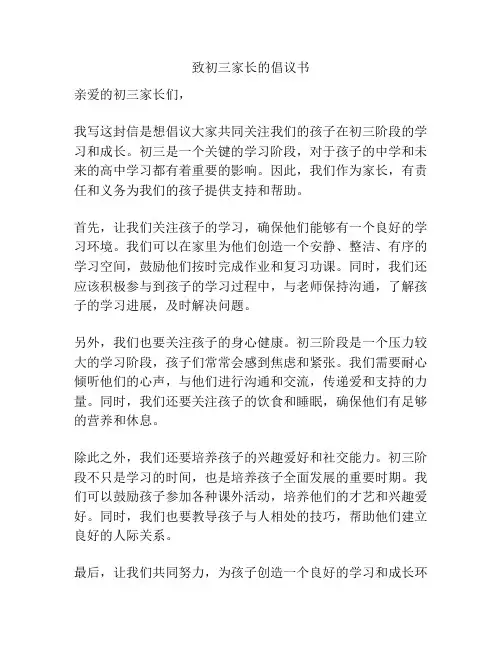 致初三家长的倡议书

亲爱的初三家长们，

我写这封信是想倡议大家共同关注我们的孩子在初三阶段的学习和成长。初三是一个关键的学习阶段，对于孩子的中学和未来的高中学习都有着重要的影响。因此，我们作为家长，有责任和义务为我们的孩子提供支持和帮助。

首先，让我们关注孩子的学习，确保他们能够有一个良好的学习环境。我们可以在家里为他们创造一个安静、整洁、有序的学习空间，鼓励他们按时完成作业和复习功课。同时，我们还应该积极参与到孩子的学习过程中，与老师保持沟通，了解孩子的学习进展，及时解决问题。

另外，我们也要关注孩子的身心健康。初三阶段是一个压力较大的学习阶段，孩子们常常会感到焦虑和紧张。我们需要耐心倾听他们的心声，与他们进行沟通和交流，传递爱和支持的力量。同时，我们还要关注孩子的饮食和睡眠，确保他们有足够的营养和休息。

除此之外，我们还要培养孩子的兴趣爱好和社交能力。初三阶段不只是学习的时间，也是培养孩子全面发展的重要时期。我们可以鼓励孩子参加各种课外活动，培养他们的才艺和兴趣爱好。同时，我们也要教导孩子与人相处的技巧，帮助他们建立良好的人际关系。

最后，让我们共同努力，为孩子创造一个良好的学习和成长环